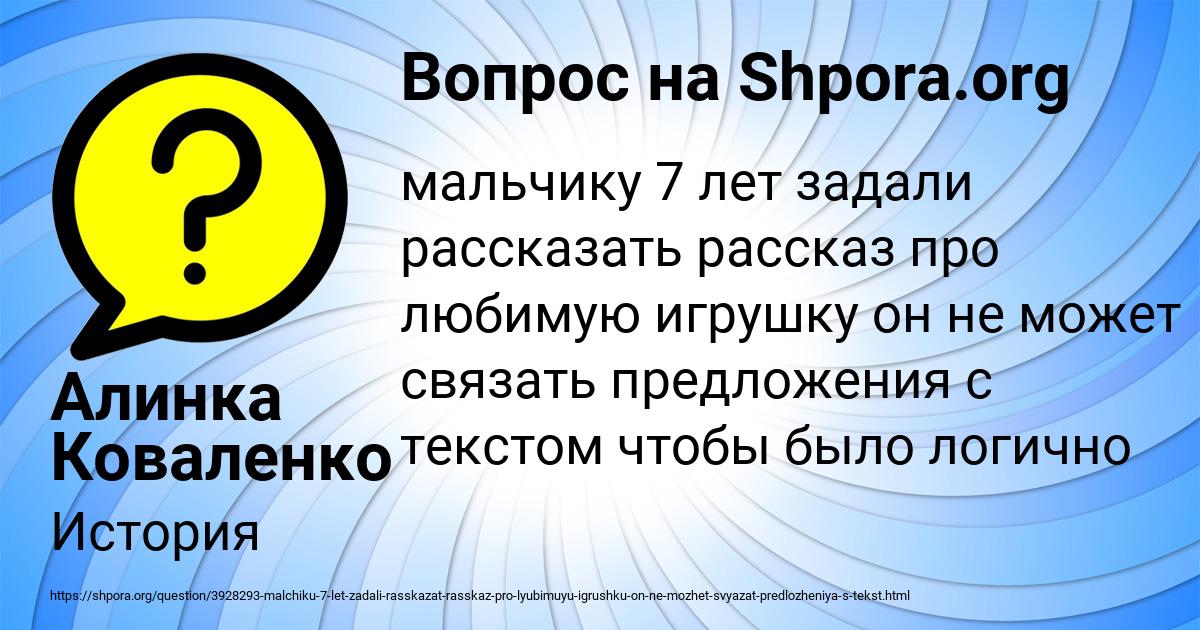 Вопрос на Shpora.org

?

мальчику 7 лет задали рассказать рассказ про любимую игрушку он не может связать предложения с текстом чтобы было логично

Алинка Коваленко

История

https://shpora.org/question/3928293-malchiku-7-let-zadali-rasskazat-rasskaz-pro-lyubimuyu-igrushku-on-ne-mozhet-svyazat-predlozheniya-s-tekst.html